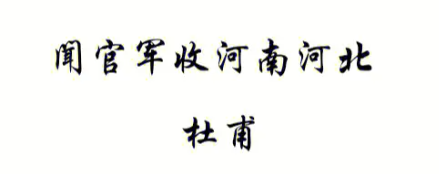 闻官军收河南河北

杜甫